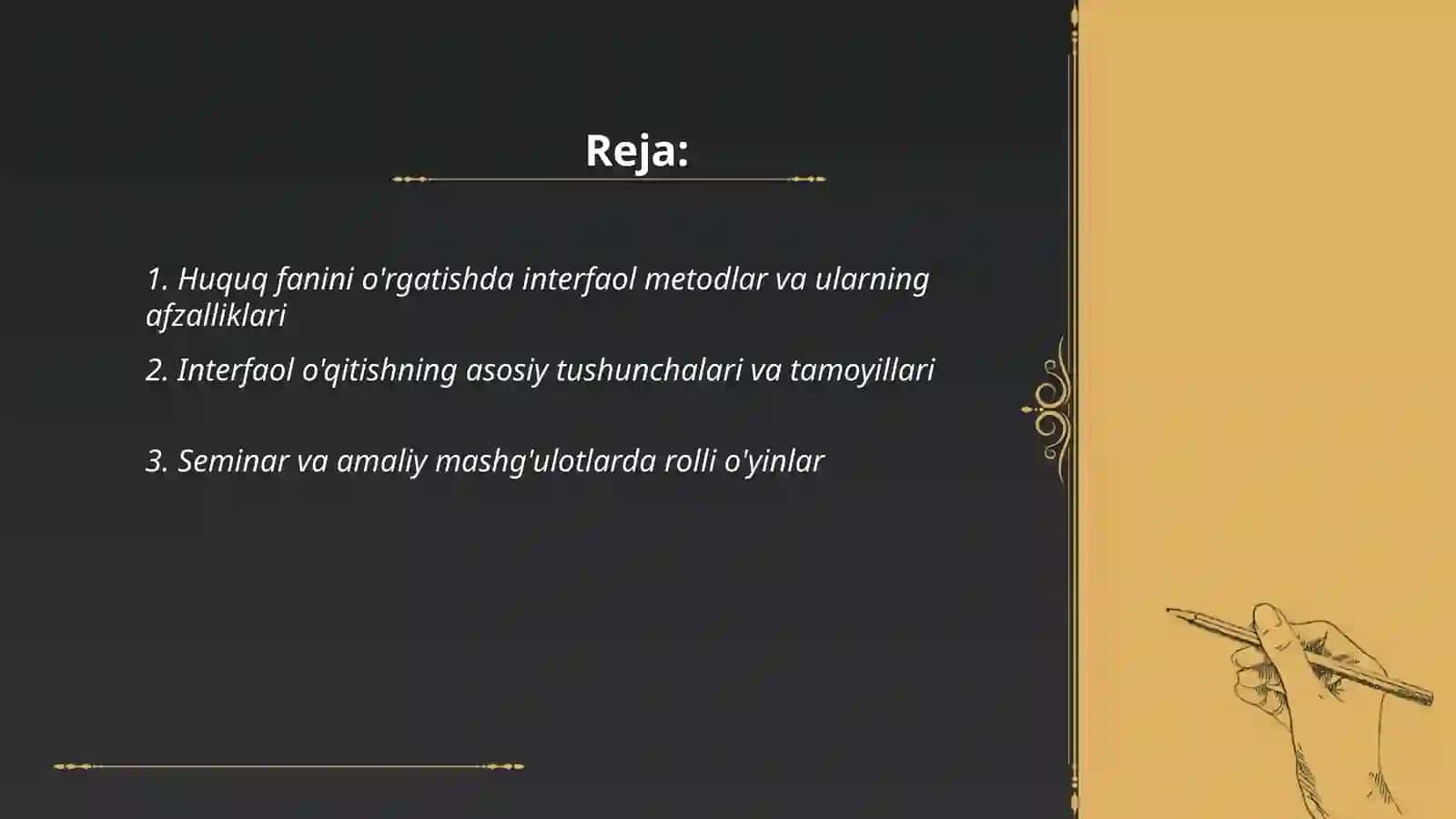 Reja:

1. Huquq fanini o'rgatishda interfaol metodlar va ularning afzalliklari

2. Interfaol o'qitishning asosiy tushunchalari va tamoyillari

3. Seminar va amaliy mashg'ulotlarda rolli o'yinlar